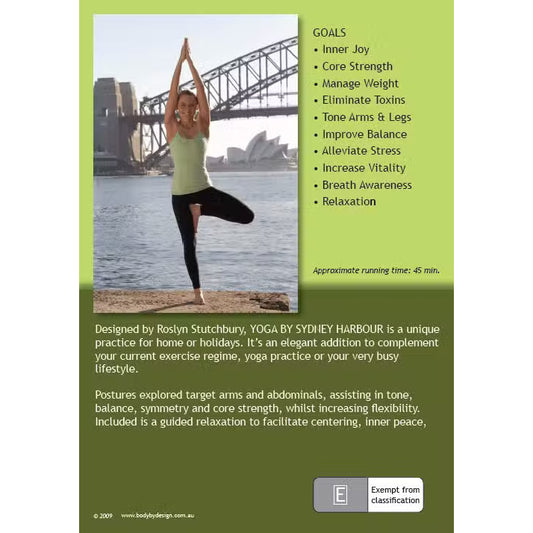 GOALS
• Inner Joy
• Core Strength
• Manage Weight
• Eliminate Toxins
• Tone Arms & Legs
• Improve Balance
• Alleviate Stress
• Increase Vitality
• Breath Awareness
• Relaxation

Approximate running time: 45 min.

Designed by Roslyn Stutchbury, YOGA BY SYDNEY HARBOUR is a unique practice for home or holidays. It's an elegant addition to complement your current exercise regime, yoga practice or your very busy lifestyle.

Postures explored target arms and abdominals, assisting in tone, balance, symmetry and core strength, whilst increasing flexibility. Included is a guided relaxation to facilitate centering, inner peace,

E Exempt from classification

© 2009 www.bodybydesign.com.au